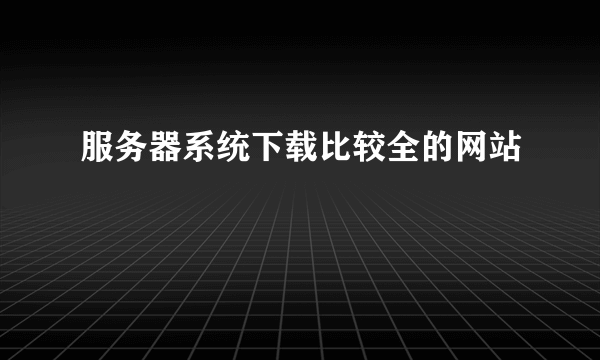 服务器系统下载比较全的网站